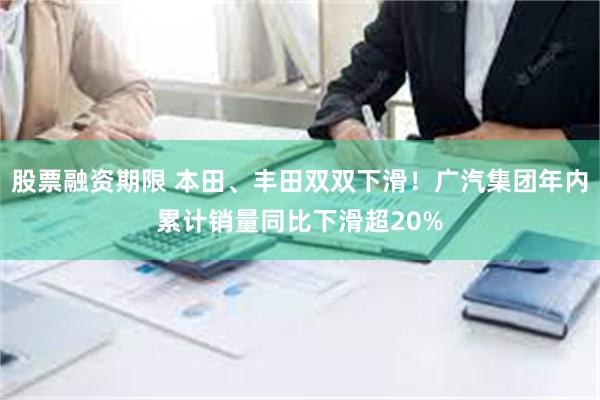 股票融资期限 本田、丰田双双下滑！广汽集团年内累计销量同比下滑超20%